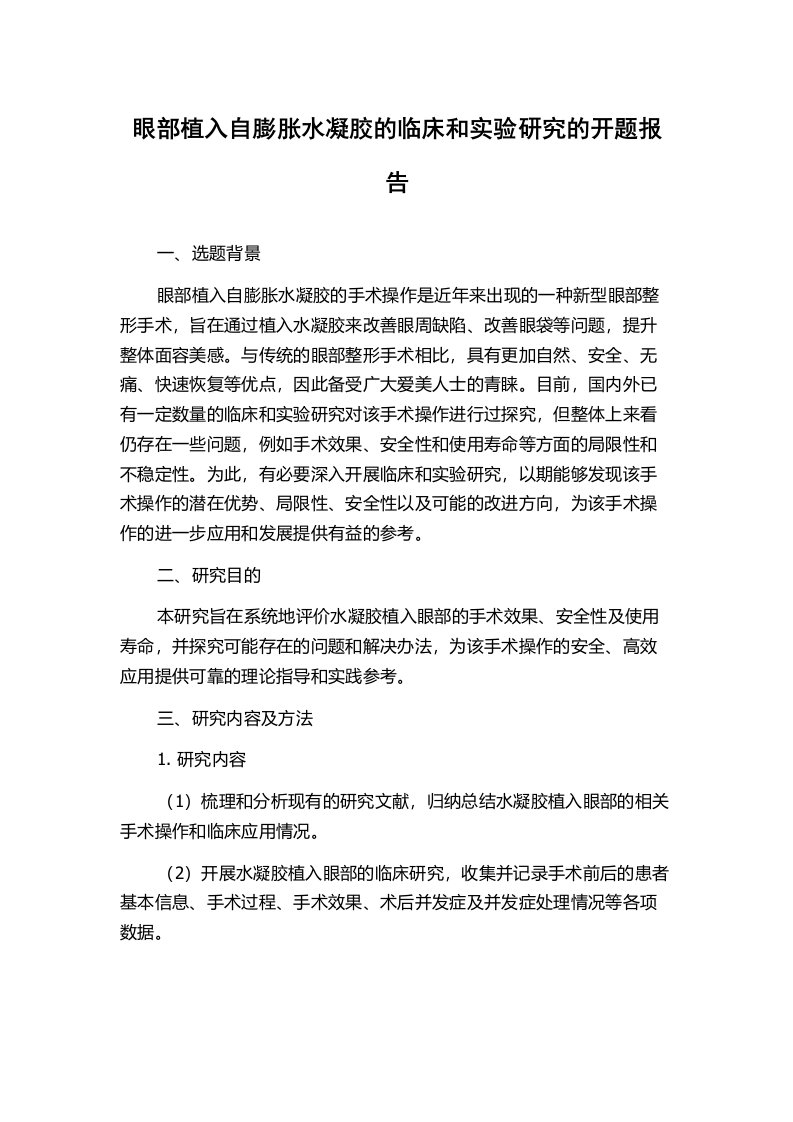 眼部植入自膨胀水凝胶的临床和实验研究的开题报告

一、选题背景

眼部植入自膨胀水凝胶的手术操作是近年来出现的一种新型眼部整形手术，旨在通过植入水凝胶来改善眼周缺陷、改善眼袋等问题，提升整体面容美感。与传统的眼部整形手术相比，具有更加自然、安全、无痛、快速恢复等优点，因此备受广大爱美人士的青睐。目前，国内外已有一定数量的临床和实验研究对该手术操作进行过探究，但整体上来看仍存在一些问题，例如手术效果、安全性和使用寿命等方面的局限性和不稳定性。为此，有必要深入开展临床和实验研究，以期能够发现该手术操作的潜在优势、局限性、安全性以及可能的改进方向，为该手术操作的进一步应用和发展提供有益的参考。

二、研究目的

本研究旨在系统地评价水凝胶植入眼部的手术效果、安全性及使用寿命，并探究可能存在的问题和解决办法，为该手术操作的安全、高效应用提供可靠的理论指导和实践参考。

三、研究内容及方法

1. 研究内容

（1）梳理和分析现有的研究文献，归纳总结水凝胶植入眼部的相关手术操作和临床应用情况。

（2）开展水凝胶植入眼部的临床研究，收集并记录手术前后的患者基本信息、手术过程、手术效果、术后并发症及并发症处理情况等各项数据。